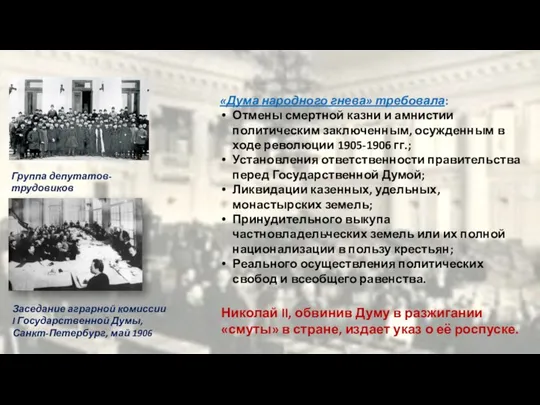 Группа депутатов-трудовиков

Заседание аграрной комиссии I Государственной Думы, Санкт-Петербург, май 1906

«Дума народного гнева» требовала:
• Отмены смертной казни и амнистии политическим заключенным, осужденным в ходе революции 1905-1906 гг.;
• Установления ответственности правительства перед Государственной Думой;
• Ликвидации казенных, удельных, монастырских земель;
• Принудительного выкупа частновладельческих земель или их полной национализации в пользу крестьян;
• Реального осуществления политических свобод и всеобщего равенства.

Николай II, обвинив Думу в разжигании «смуты» в стране, издает указ о её роспуске.